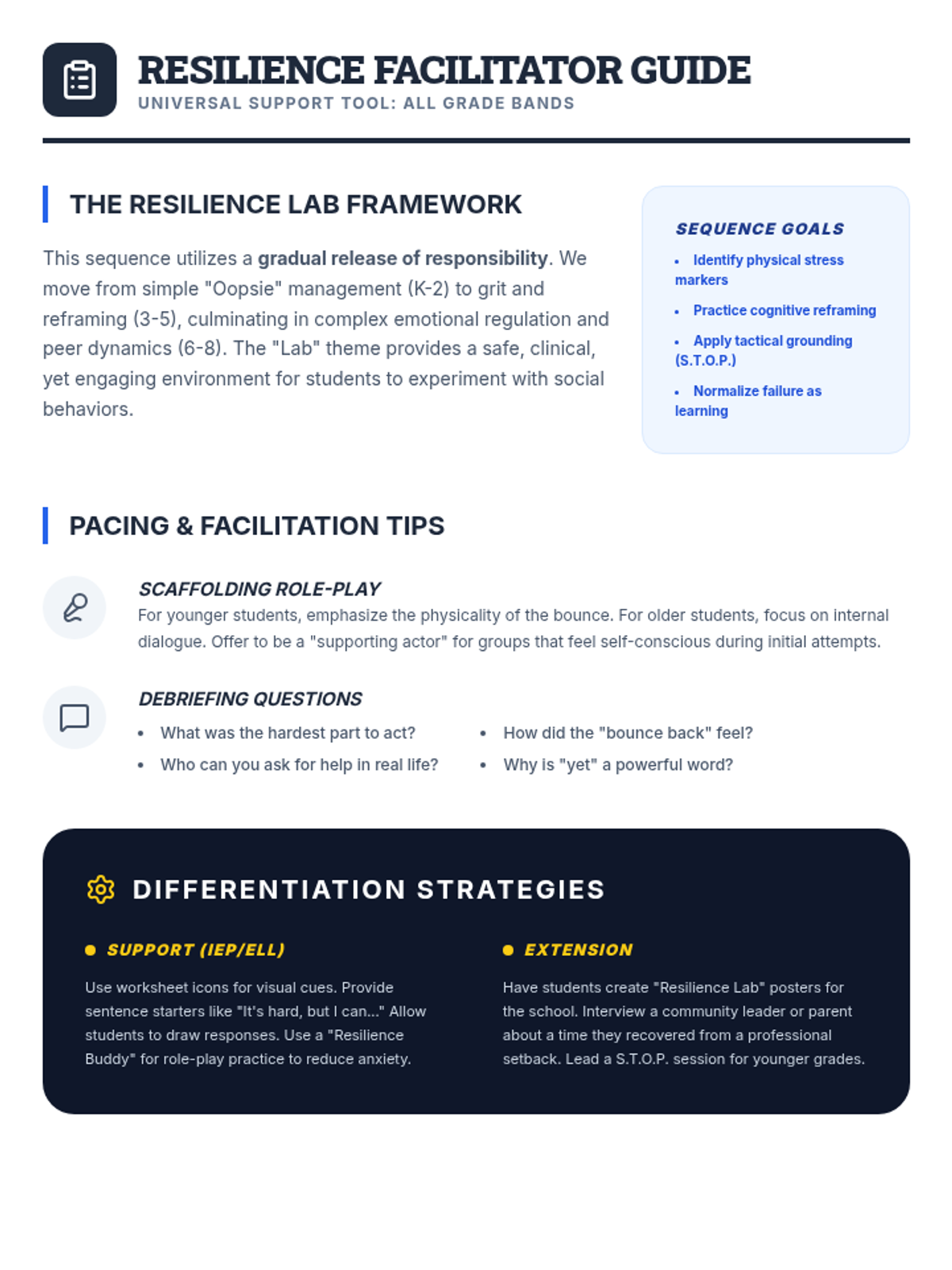 RESILIENCE FACILITATOR GUIDE
UNIVERSAL SUPPORT TOOL: ALL GRADE BANDS

THE RESILIENCE LAB FRAMEWORK

This sequence utilizes a gradual release of responsibility. We move from simple "Oopsie" management (K-2) to grit and reframing (3-5), culminating in complex emotional regulation and peer dynamics (6-8). The "Lab" theme provides a safe, clinical, yet engaging environment for students to experiment with social behaviors.

SEQUENCE GOALS

• Identify physical stress markers
• Practice cognitive reframing
• Apply tactical grounding (S.T.O.P.)
• Normalize failure as learning

PACING & FACILITATION TIPS

SCAFFOLDING ROLE-PLAY
For younger students, emphasize the physicality of the bounce. For older students, focus on internal dialogue. Offer to be a "supporting actor" for groups that feel self-conscious during initial attempts.

DEBRIEFING QUESTIONS
• What was the hardest part to act?
• Who can you ask for help in real life?
• How did the "bounce back" feel?
• Why is "yet" a powerful word?

DIFFERENTIATION STRATEGIES

• SUPPORT (IEP/ELL)
Use worksheet icons for visual cues. Provide sentence starters like "It's hard, but I can..." Allow students to draw responses. Use a "Resilience Buddy" for role-play practice to reduce anxiety.

• EXTENSION
Have students create "Resilience Lab" posters for the school. Interview a community leader or parent about a time they recovered from a professional setback. Lead a S.T.O.P. session for younger grades.